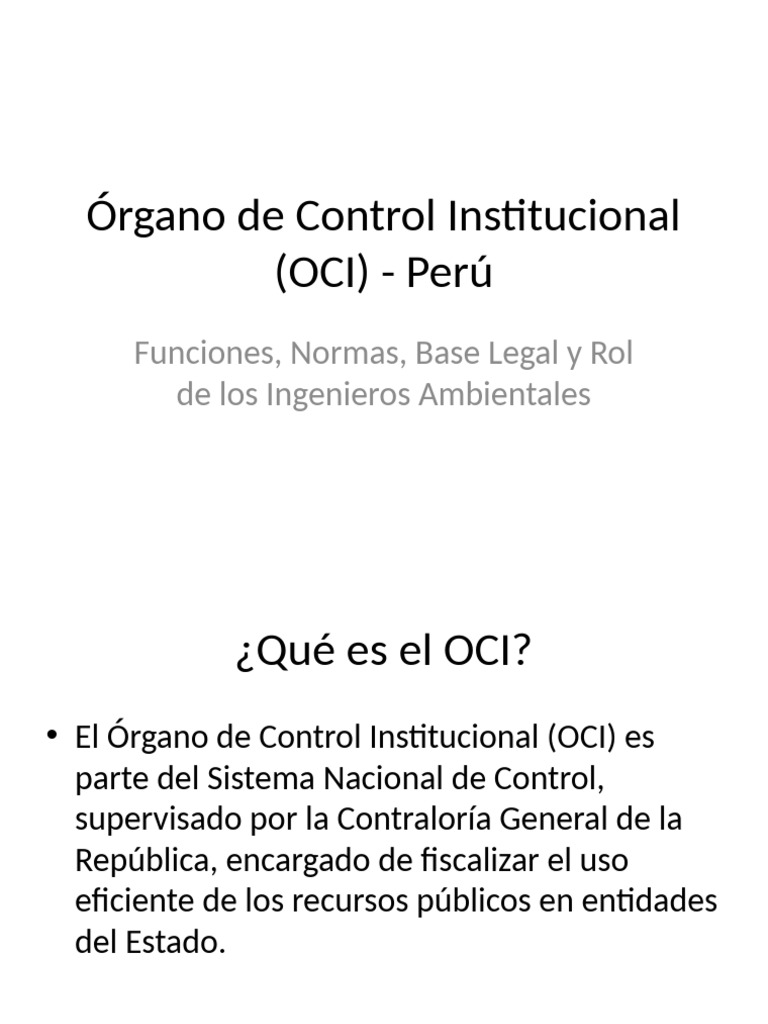 Órgano de Control Institucional (OCI) - Perú

Funciones, Normas, Base Legal y Rol de los Ingenieros Ambientales

¿Qué es el OCI?

• El Órgano de Control Institucional (OCI) es parte del Sistema Nacional de Control, supervisado por la Contraloría General de la República, encargado de fiscalizar el uso eficiente de los recursos públicos en entidades del Estado.